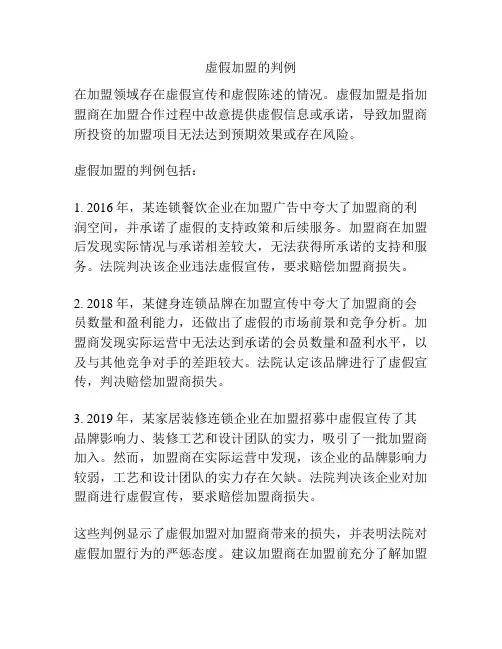 虚假加盟的判例

在加盟领域存在虚假宣传和虚假陈述的情况。虚假加盟是指加盟商在加盟合作过程中故意提供虚假信息或承诺，导致加盟商所投资的加盟项目无法达到预期效果或存在风险。

虚假加盟的判例包括：

1. 2016 年，某连锁餐饮企业在加盟广告中夸大了加盟商的利润空间，并承诺了虚假的支持政策和后续服务。加盟商在加盟后发现实际情况与承诺相差较大，无法获得所承诺的支持和服务。法院判决该企业违法虚假宣传，要求赔偿加盟商损失。

2. 2018 年，某健身连锁品牌在加盟宣传中夸大了加盟商的会员数量和盈利能力，还做出了虚假的市场前景和竞争分析。加盟商发现实际运营中无法达到承诺的会员数量和盈利水平，以及与其他竞争对手的差距较大。法院认定该品牌进行了虚假宣传，判决赔偿加盟商损失。

3. 2019 年，某家居装修连锁企业在加盟招募中虚假宣传了其品牌影响力、装修工艺和设计团队的实力，吸引了一批加盟商加入。然而，加盟商在实际运营中发现，该企业的品牌影响力较弱，工艺和设计团队的实力存在欠缺。法院判决该企业对加盟商进行虚假宣传，要求赔偿加盟商损失。

这些判例显示了虚假加盟对加盟商带来的损失，并表明法院对虚假加盟行为的严惩态度。建议加盟商在加盟前充分了解加盟